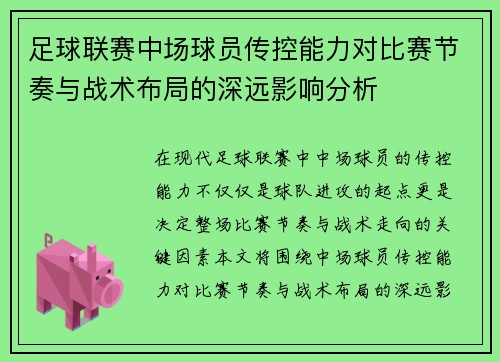 足球联赛中场球员传控能力对比赛节奏与战术布局的深远影响分析

在现代足球联赛中中场球员的传控能力不仅仅是球队进攻的起点更是决定整场比赛节奏与战术走向的关键因素本文将围绕中场球员传控能力对比赛节奏与战术布局的深远影